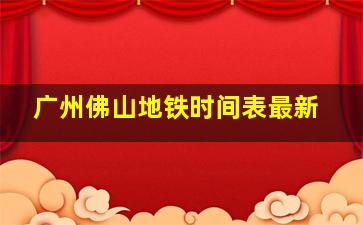 广州佛山地铁时间表最新